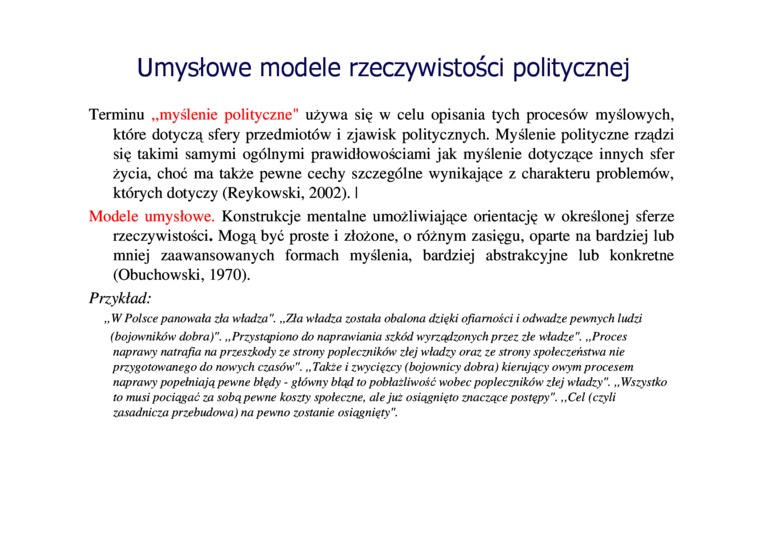 Umysłowe modele rzeczywistości politycznej

Terminu „myślenie polityczne" używa się w celu opisania tych procesów myślowych, które dotyczą sfery przedmiotów i zjawisk politycznych. Myślenie polityczne rządzi się takimi samymi ogólnymi prawidłowościami jak myślenie dotyczące innych sfer życia, choć ma także pewne cechy szczególne wynikające z charakteru problemów, których dotyczy (Reykowski, 2002). |

Modele umysłowe. Konstrukcje mentalne umożliwiające orientację w określonej sferze rzeczywistości. Mogą być proste i złożone, o różnym zasięgu, oparte na bardziej lub mniej zaawansowanych formach myślenia, bardziej abstrakcyjne lub konkretne (Obuchowski, 1970).

Przykład:

„W Polsce panowała zła władza". „Zła władza została obalona dzięki ofiarności i odwadze pewnych ludzi (bojowników dobra)". „Przystąpiono do naprawiania szkód wyrządzonych przez złe władze". „Proces naprawy natrafia na przeszkody ze strony popleczników złej władzy oraz ze strony społeczeństwa nie przygotowanego do nowych czasów". „Także i zwycięzcy (bojownicy dobra) kierujący owym procesem naprawy popełniają pewne błędy - główny błąd to pobłażliwość wobec popleczników złej władzy". „Wszystko to musi pociągać za sobą pewne koszty społeczne, ale już osiągnięto znaczące postępy". „Cel (czyli zasadnicza przebudowa) na pewno zostanie osiągnięty".